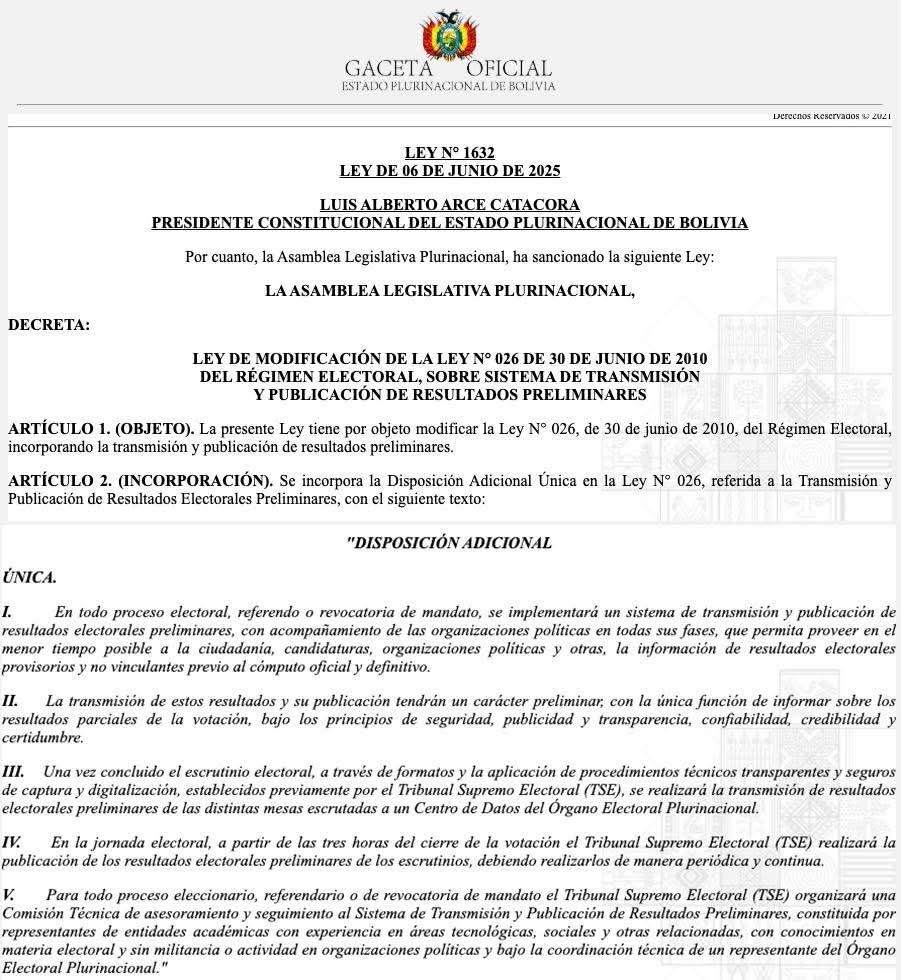 GACETA OFICIAL
ESTADO PLURINACIONAL DE BOLIVIA

Derechos Reservados © 2021

LEY N° 1632
LEY DE 06 DE JUNIO DE 2025

LUIS ALBERTO ARCE CATACORA
PRESIDENTE CONSTITUCIONAL DEL ESTADO PLURINACIONAL DE BOLIVIA

Por cuanto, la Asamblea Legislativa Plurinacional, ha sancionado la siguiente Ley:

LA ASAMBLEA LEGISLATIVA PLURINACIONAL,

DECRETA:

LEY DE MODIFICACIÓN DE LA LEY N° 026 DE 30 DE JUNIO DE 2010 DEL RÉGIMEN ELECTORAL, SOBRE SISTEMA DE TRANSMISIÓN Y PUBLICACIÓN DE RESULTADOS PRELIMINARES

ARTÍCULO 1. (OBJETO). La presente Ley tiene por objeto modificar la Ley N° 026, de 30 de junio de 2010, del Régimen Electoral, incorporando la transmisión y publicación de resultados preliminares.

ARTÍCULO 2. (INCORPORACIÓN). Se incorpora la Disposición Adicional Única en la Ley N° 026, referida a la Transmisión y Publicación de Resultados Electorales Preliminares, con el siguiente texto:

"DISPOSICIÓN ADICIONAL

ÚNICA.

I. En todo proceso electoral, referendo o revocatoria de mandato, se implementará un sistema de transmisión y publicación de resultados electorales preliminares, con acompañamiento de las organizaciones políticas en todas sus fases, que permita proveer en el menor tiempo posible a la ciudadanía, candidaturas, organizaciones políticas y otras, la información de resultados electorales provisorios y no vinculantes previo al cómputo oficial y definitivo.

II. La transmisión de estos resultados y su publicación tendrán un carácter preliminar, con la única función de informar sobre los resultados parciales de la votación, bajo los principios de seguridad, publicidad y transparencia, confiabilidad, credibilidad y certidumbre.

III. Una vez concluido el escrutinio electoral, a través de formatos y la aplicación de procedimientos técnicos transparentes y seguros de captura y digitalización, establecidos previamente por el Tribunal Supremo Electoral (TSE), se realizará la transmisión de resultados electorales preliminares de las distintas mesas escrutadas a un Centro de Datos del Órgano Electoral Plurinacional.

IV. En la jornada electoral, a partir de las tres horas del cierre de la votación el Tribunal Supremo Electoral (TSE) realizará la publicación de los resultados electorales preliminares de los escrutinios, debiendo realizarlos de manera periódica y continua.

V. Para todo proceso eleccionario, referendario o de revocatoria de mandato el Tribunal Supremo Electoral (TSE) organizará una Comisión Técnica de asesoramiento y seguimiento al Sistema de Transmisión y Publicación de Resultados Preliminares, constituida por representantes de entidades académicas con experiencia en áreas tecnológicas, sociales y otras relacionadas, con conocimientos en materia electoral y sin militancia o actividad en organizaciones políticas y bajo la coordinación técnica de un representante del Órgano Electoral Plurinacional."